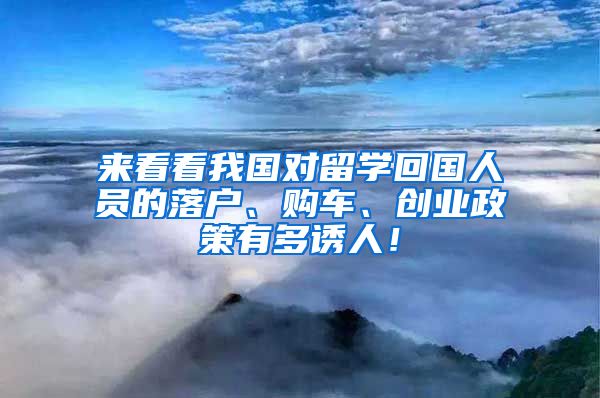 来看看我国对留学回国人员的落户、购车、创业政策有多诱人！